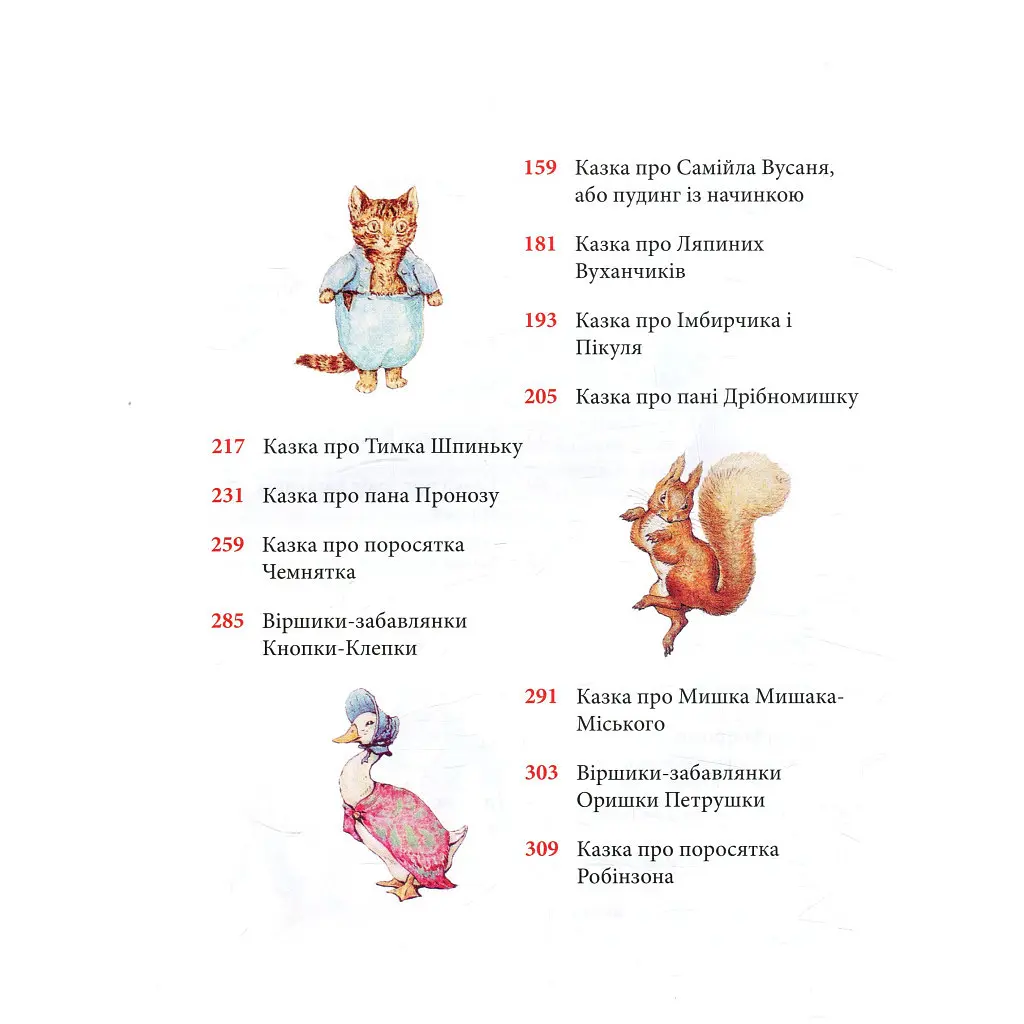 159 Казка про Самійла Вусаня, або пудинг із начинкою

181 Казка про Ляпиних Вуханчиків

193 Казка про Імбирчика і Пікуля

205 Казка про пані Дрібномишку

217 Казка про Тимка Шпиньку

231 Казка про пана Пронозу

259 Казка про поросятка Чемнятка

285 Віршики-забавлянки Кнопки-Клепки

291 Казка про Мишка Мишака-Міського

303 Віршики-забавлянки Оришки Петрушки

309 Казка про поросятка Робінзона